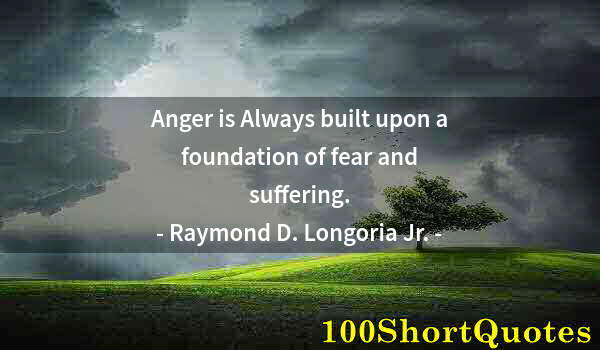 Anger is Always built upon a foundation of fear and suffering.
- Raymond D. Longoria Jr. -

100ShortQuotes